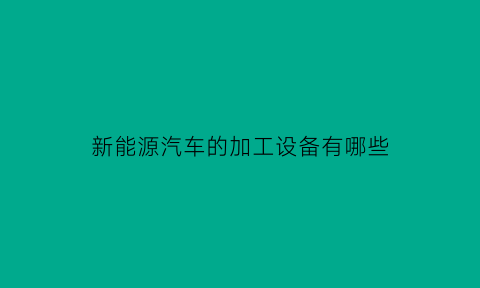 新能源汽车的加工设备有哪些